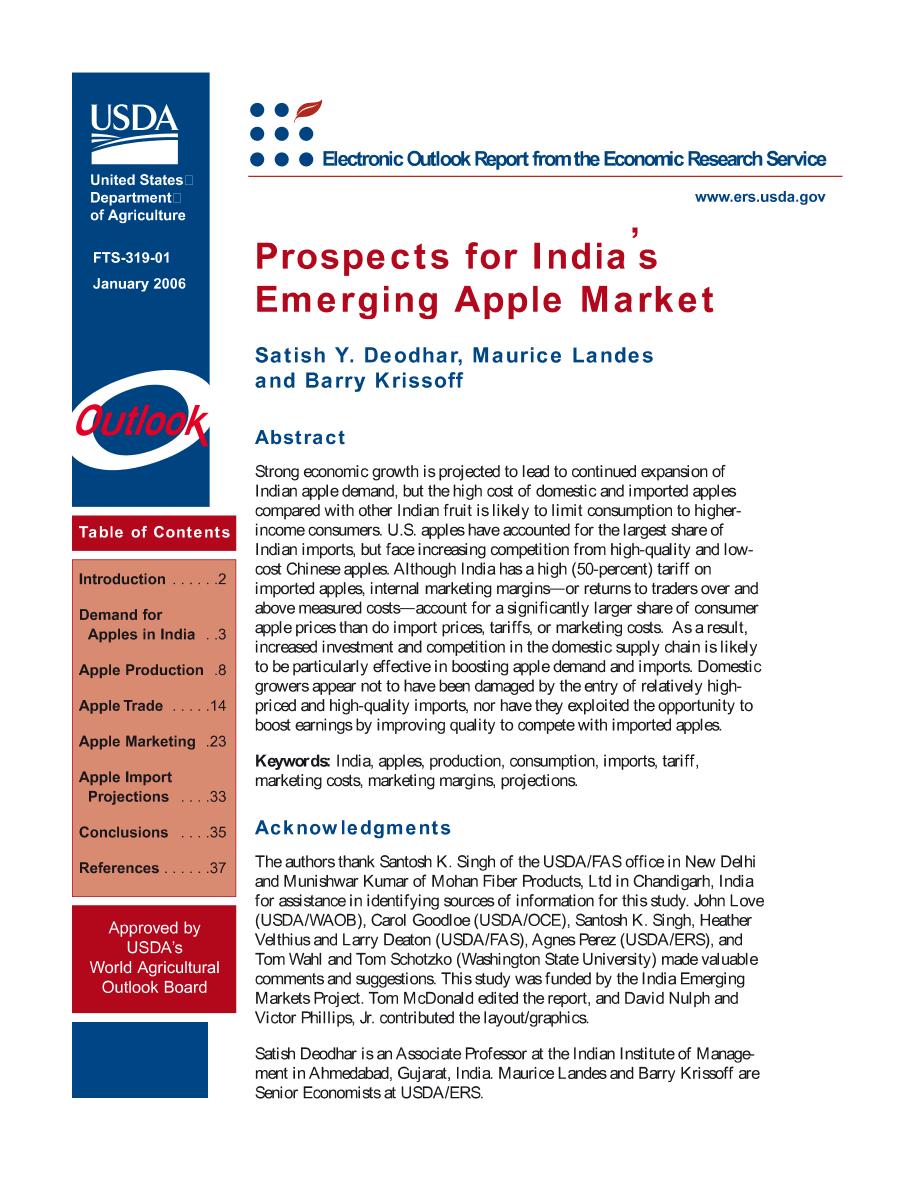 USDA

United States
Department
of Agriculture

FTS-319-01
January 2006

Outlook

Table of Contents

Introduction . . . . . .2

Demand for Apples in India . .3

Apple Production .8

Apple Trade . . . . .14

Apple Marketing .23

Apple Import Projections . . . .33

Conclusions . . . .35

References . . . . . .37

Approved by USDA's World Agricultural Outlook Board

Electronic Outlook Report from the Economic Research Service

www.ers.usda.gov

Prospects for India's Emerging Apple Market

Satish Y. Deodhar, Maurice Landes and Barry Krissoff

Abstract

Strong economic growth is projected to lead to continued expansion of Indian apple demand, but the high cost of domestic and imported apples compared with other Indian fruit is likely to limit consumption to higher-income consumers. U.S. apples have accounted for the largest share of Indian imports, but face increasing competition from high-quality and low-cost Chinese apples. Although India has a high (50-percent) tariff on imported apples, internal marketing margins—or returns to traders over and above measured costs—account for a significantly larger share of consumer apple prices than do import prices, tariffs, or marketing costs. As a result, increased investment and competition in the domestic supply chain is likely to be particularly effective in boosting apple demand and imports. Domestic growers appear not to have been damaged by the entry of relatively high-priced and high-quality imports, nor have they exploited the opportunity to boost earnings by improving quality to compete with imported apples.

Keywords: India, apples, production, consumption, imports, tariff, marketing costs, marketing margins, projections.

Acknowledgments

The authors thank Santosh K. Singh of the USDA/FAS office in New Delhi and Munishwar Kumar of Mohan Fiber Products, Ltd in Chandigarh, India for assistance in identifying sources of information for this study. John Love (USDA/WAOB), Carol Goodloe (USDA/OCE), Santosh K. Singh, Heather Velthius and Larry Deaton (USDA/FAS), Agnes Perez (USDA/ERS), and Tom Wahl and Tom Schotzko (Washington State University) made valuable comments and suggestions. This study was funded by the India Emerging Markets Project. Tom McDonald edited the report, and David Nulph and Victor Phillips, Jr. contributed the layout/graphics.

Satish Deodhar is an Associate Professor at the Indian Institute of Management in Ahmedabad, Gujarat, India. Maurice Landes and Barry Krissoff are Senior Economists at USDA/ERS.